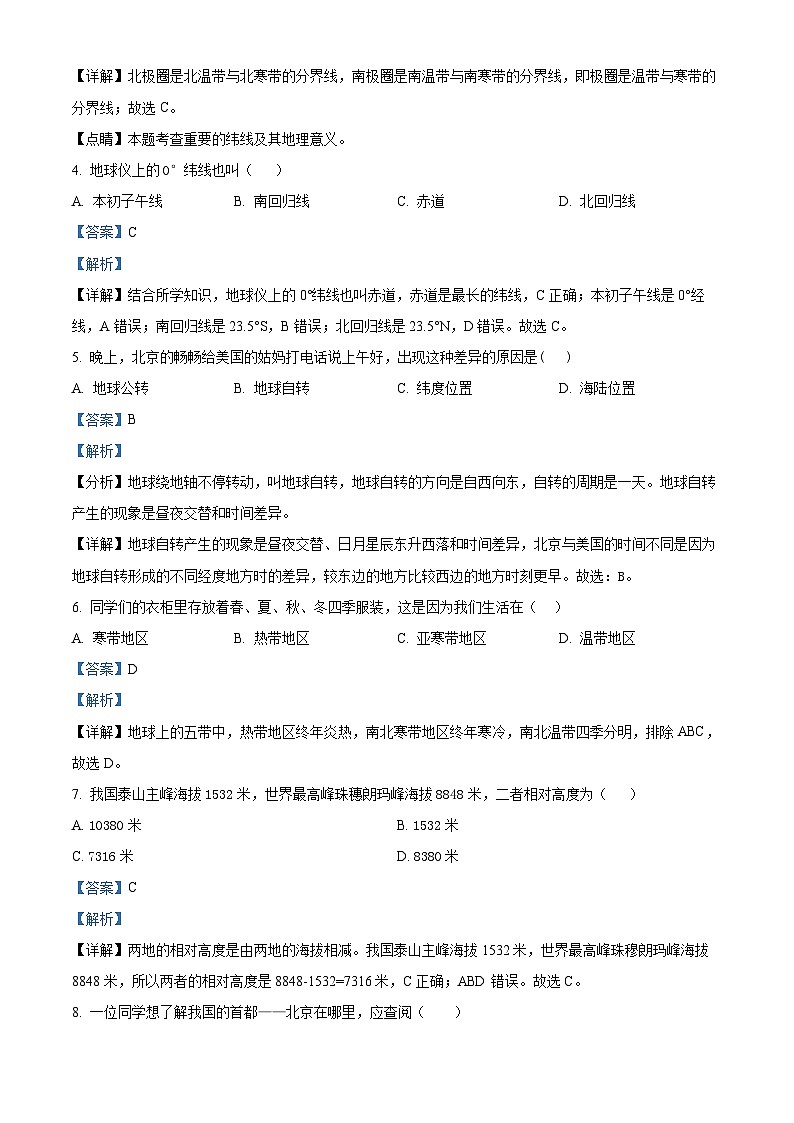 【详解】北极圈是北温带与北寒带的分界线，南极圈是南温带与南寒带的分界线，即极圈是温带与寒带的分界线；故选 C。

【点睛】本题考查重要的纬线及其地理意义。

4. 地球仪上的 0° 纬线也叫（　　）

A. 本初子午线　　B. 南回归线　　C. 赤道　　D. 北回归线

【答案】C

【解析】

【详解】结合所学知识，地球仪上的 0°纬线也叫赤道，赤道是最长的纬线，C 正确；本初子午线是 0°经线，A 错误；南回归线是 23.5°S，B 错误；北回归线是 23.5°N，D 错误。故选 C。

5. 晚上，北京的畅畅给美国的姑妈打电话说上午好，出现这种差异的原因是（　　）

A. 地球公转　　B. 地球自转　　C. 纬度位置　　D. 海陆位置

【答案】B

【解析】

【分析】地球绕地轴不停转动，叫地球自转，地球自转的方向是自西向东，自转的周期是一天。地球自转产生的现象是昼夜交替和时间差异。

【详解】地球自转产生的现象是昼夜交替、日月星辰东升西落和时间差异，北京与美国的时间不同是因为地球自转形成的不同经度地方时的差异，较东边的地方比较西边的地方时刻更早。故选：B。

6. 同学们的衣柜里存放着春、夏、秋、冬四季服装，这是因为我们生活在（　　）

A. 寒带地区　　B. 热带地区　　C. 亚寒带地区　　D. 温带地区

【答案】D

【解析】

【详解】地球上的五带中，热带地区终年炎热，南北寒带地区终年寒冷，南北温带四季分明，排除 ABC，故选 D。

7. 我国泰山主峰海拔 1532 米，世界最高峰珠穆朗玛峰海拔 8848 米，二者相对高度为（　　）

A. 10380 米　　B. 1532 米

C. 7316 米　　D. 8380 米

【答案】C

【解析】

【详解】两地的相对高度是由两地的海拔相减。我国泰山主峰海拔 1532 米，世界最高峰珠穆朗玛峰海拔 8848 米，所以两者的相对高度是 8848-1532=7316 米，C 正确；ABD 错误。故选 C。

8. 一位同学想了解我国的首都——北京在哪里，应查阅（　　）